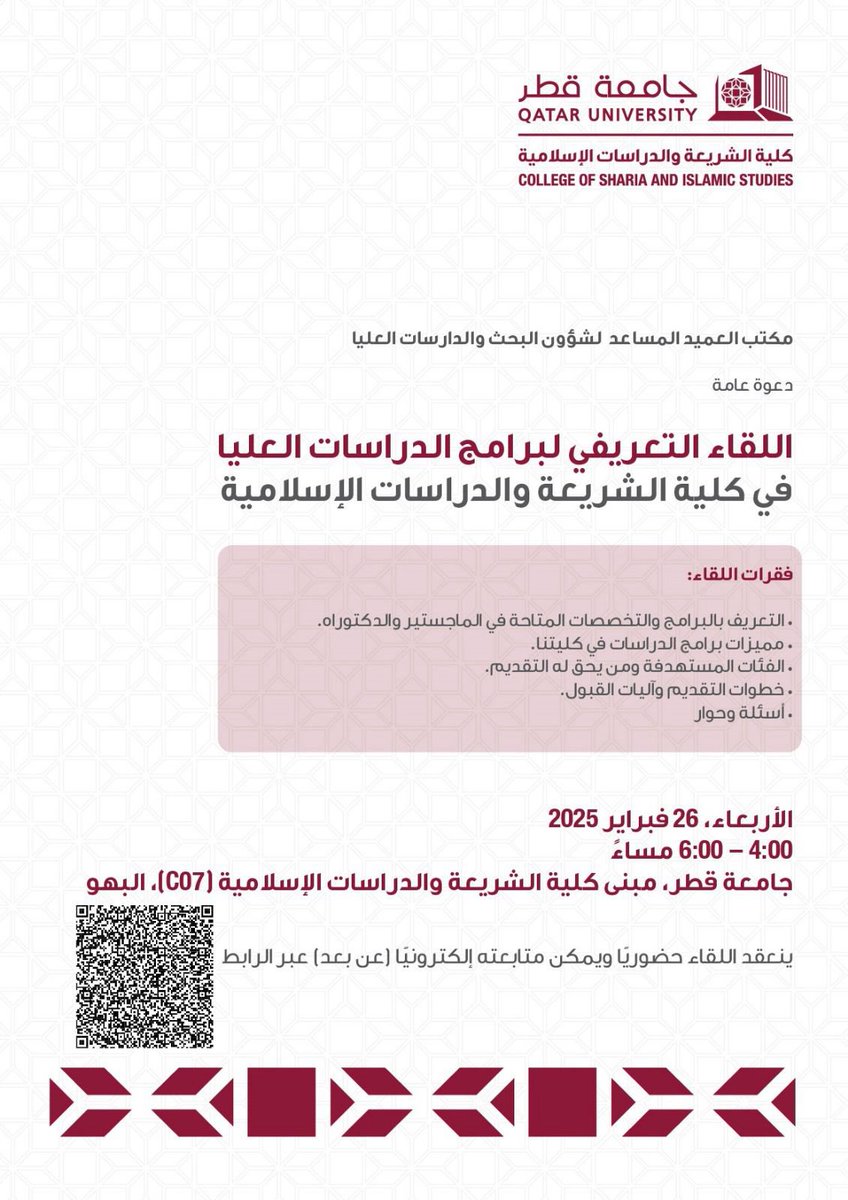 جامعة قطر
QATAR UNIVERSITY
كلية الشريعة والدراسات الإسلامية
COLLEGE OF SHARIA AND ISLAMIC STUDIES

مكتب العميد المساعد لشؤون البحث والدارسات العليا

دعوة عامة

اللقاء التعريفي لبرامج الدراسات العليا
في كلية الشريعة والدراسات الإسلامية

فقرات اللقاء:

• التعريف بالبرامج والتخصصات المتاحة في الماجستير والدكتوراه.
• مميزات برامج الدراسات في كليتنا.
• الفئات المستهدفة ومن يحق له التقديم.
• خطوات التقديم وآليات القبول.
• أسئلة وحوار

الأربعاء، 26 فبراير 2025
4:00 – 6:00 مساءً
جامعة قطر، مبنى كلية الشريعة والدراسات الإسلامية (C07)، البهو

ينعقد اللقاء حضوريًا ويمكن متابعته إلكترونيًا (عن بعد) عبر الرابط